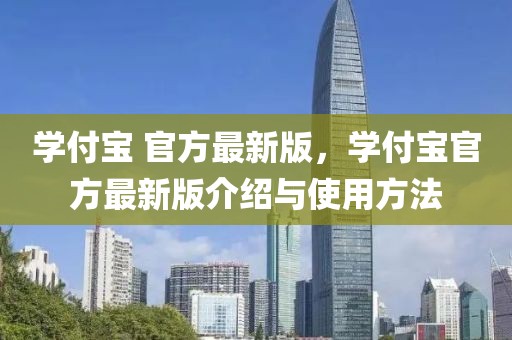 学付宝 官方最新版，学付宝官方最新版介绍与使用方法